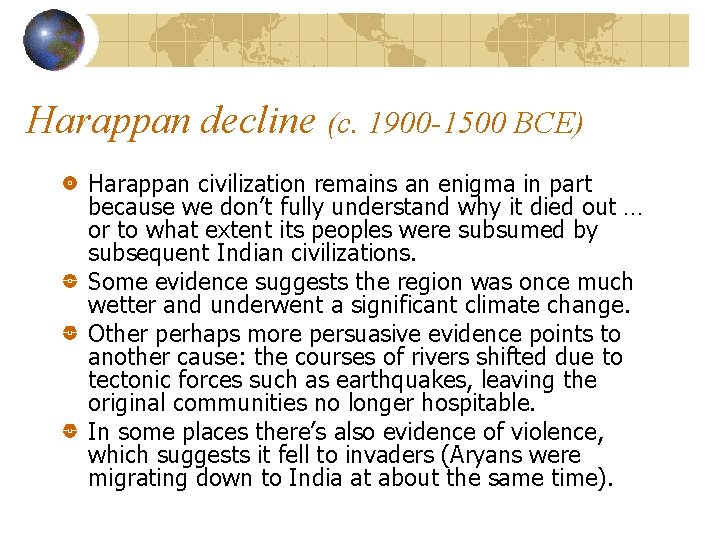 Harappan decline (c. 1900-1500 BCE)

Harappan civilization remains an enigma in part because we don't fully understand why it died out … or to what extent its peoples were subsumed by subsequent Indian civilizations.

Some evidence suggests the region was once much wetter and underwent a significant climate change.

Other perhaps more persuasive evidence points to another cause: the courses of rivers shifted due to tectonic forces such as earthquakes, leaving the original communities no longer hospitable.

In some places there's also evidence of violence, which suggests it fell to invaders (Aryans were migrating down to India at about the same time).